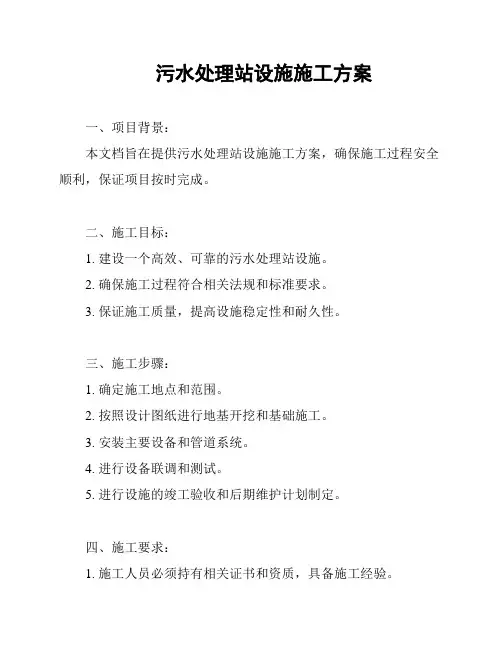 污水处理站设施施工方案

一、项目背景：

本文档旨在提供污水处理站设施施工方案，确保施工过程安全顺利，保证项目按时完成。

二、施工目标：

1. 建设一个高效、可靠的污水处理站设施。

2. 确保施工过程符合相关法规和标准要求。

3. 保证施工质量，提高设施稳定性和耐久性。

三、施工步骤：

1. 确定施工地点和范围。

2. 按照设计图纸进行地基开挖和基础施工。

3. 安装主要设备和管道系统。

4. 进行设备联调和测试。

5. 进行设施的竣工验收和后期维护计划制定。

四、施工要求：

1. 施工人员必须持有相关证书和资质，具备施工经验。